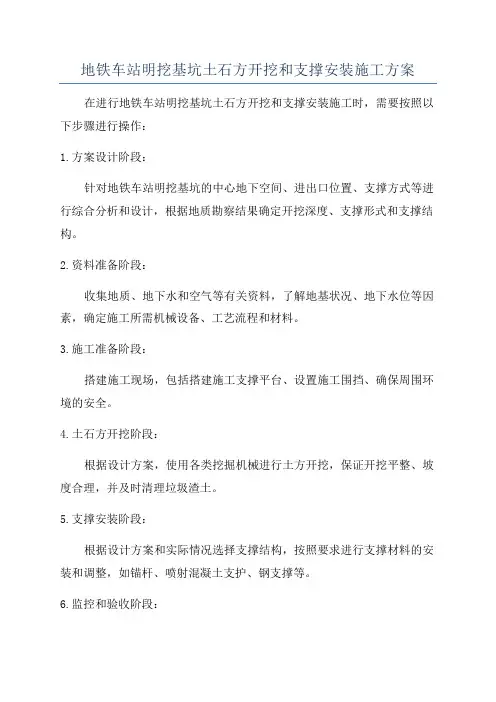 地铁车站明挖基坑土石方开挖和支撑安装施工方案

在进行地铁车站明挖基坑土石方开挖和支撑安装施工时，需要按照以下步骤进行操作：

1.方案设计阶段：

针对地铁车站明挖基坑的中心地下空间、进出口位置、支撑方式等进行综合分析和设计，根据地质勘察结果确定开挖深度、支撑形式和支撑结构。

2.资料准备阶段：

收集地质、地下水和空气等有关资料，了解地基状况、地下水位等因素，确定施工所需机械设备、工艺流程和材料。

3.施工准备阶段：

搭建施工现场，包括搭建施工支撑平台、设置施工围挡、确保周围环境的安全。

4.土石方开挖阶段：

根据设计方案，使用各类挖掘机械进行土方开挖，保证开挖平整、坡度合理，并及时清理垃圾渣土。

5.支撑安装阶段：

根据设计方案和实际情况选择支撑结构，按照要求进行支撑材料的安装和调整，如锚杆、喷射混凝土支护、钢支撑等。

6.监控和验收阶段：